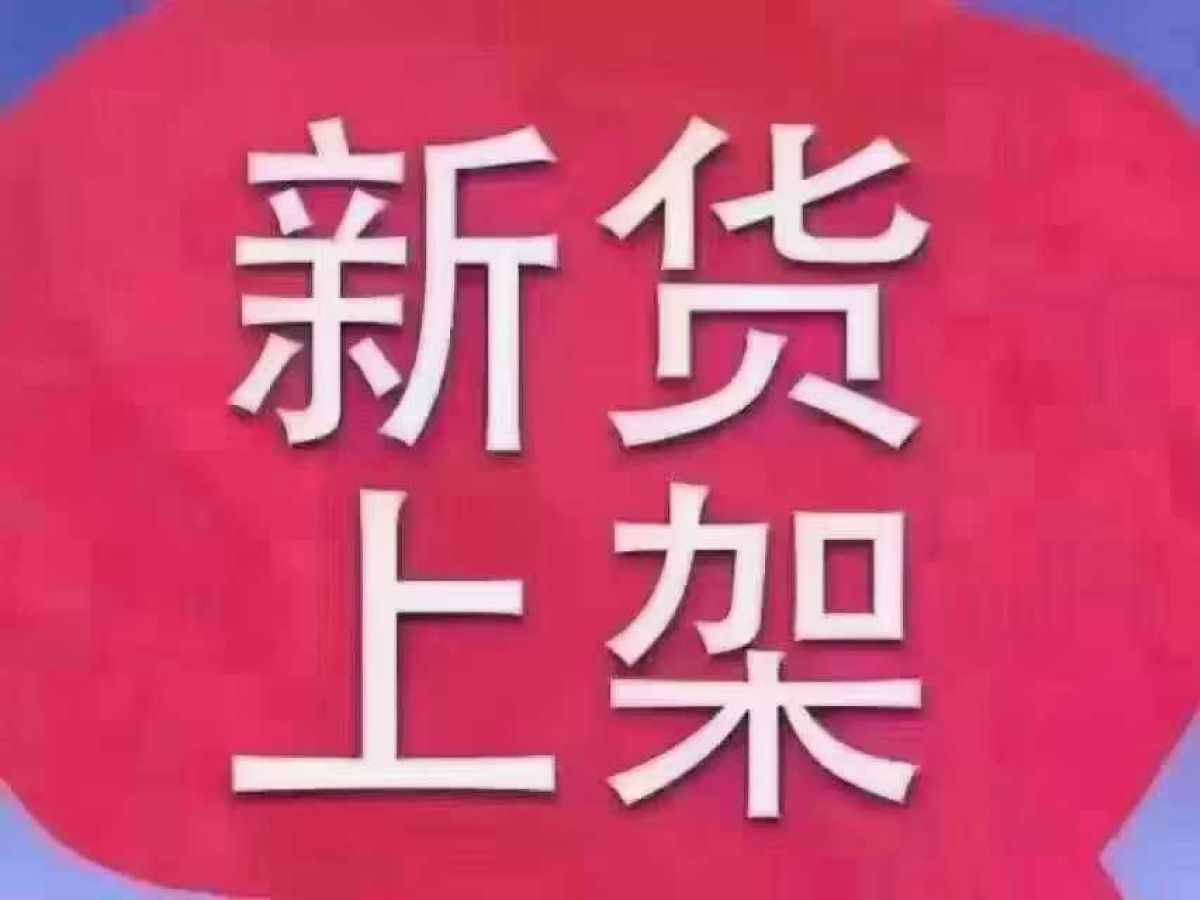 新货
上架